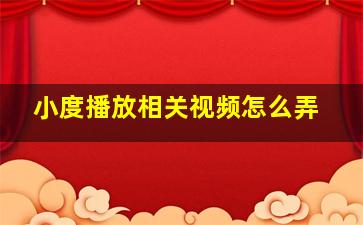 小度播放相关视频怎么弄